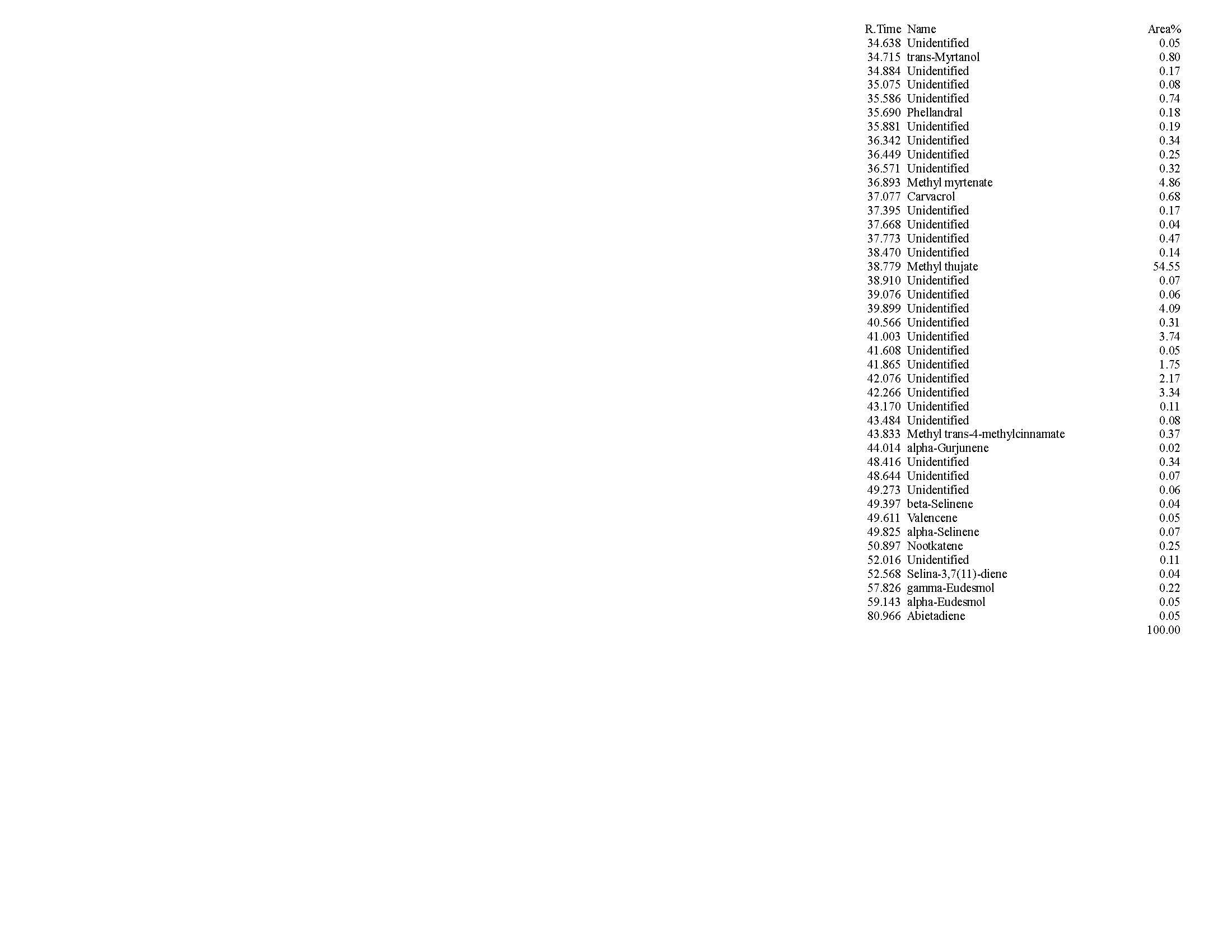 | R.Time | Name | Area% |
|---|---|---|
| 34.638 | Unidentified | 0.05 |
| 34.715 | trans-Myrtanol | 0.80 |
| 34.884 | Unidentified | 0.17 |
| 35.075 | Unidentified | 0.08 |
| 35.586 | Unidentified | 0.74 |
| 35.690 | Phellandral | 0.18 |
| 35.881 | Unidentified | 0.19 |
| 36.342 | Unidentified | 0.34 |
| 36.449 | Unidentified | 0.25 |
| 36.571 | Unidentified | 0.32 |
| 36.893 | Methyl myrtenate | 4.86 |
| 37.077 | Carvacrol | 0.68 |
| 37.395 | Unidentified | 0.17 |
| 37.668 | Unidentified | 0.04 |
| 37.773 | Unidentified | 0.47 |
| 38.470 | Unidentified | 0.14 |
| 38.779 | Methyl thujate | 54.55 |
| 38.910 | Unidentified | 0.07 |
| 39.076 | Unidentified | 0.06 |
| 39.899 | Unidentified | 4.09 |
| 40.566 | Unidentified | 0.31 |
| 41.003 | Unidentified | 3.74 |
| 41.608 | Unidentified | 0.05 |
| 41.865 | Unidentified | 1.75 |
| 42.076 | Unidentified | 2.17 |
| 42.266 | Unidentified | 3.34 |
| 43.170 | Unidentified | 0.11 |
| 43.484 | Unidentified | 0.08 |
| 43.833 | Methyl trans-4-methylcinnamate | 0.37 |
| 44.014 | alpha-Gurjunene | 0.02 |
| 48.416 | Unidentified | 0.34 |
| 48.644 | Unidentified | 0.07 |
| 49.273 | Unidentified | 0.06 |
| 49.397 | beta-Selinene | 0.04 |
| 49.611 | Valencene | 0.05 |
| 49.825 | alpha-Selinene | 0.07 |
| 50.897 | Nootkatene | 0.25 |
| 52.016 | Unidentified | 0.11 |
| 52.568 | Selina-3,7(11)-diene | 0.04 |
| 57.826 | gamma-Eudesmol | 0.22 |
| 59.143 | alpha-Eudesmol | 0.05 |
| 80.966 | Abietadiene | 0.05 |
|  |  | 100.00 |